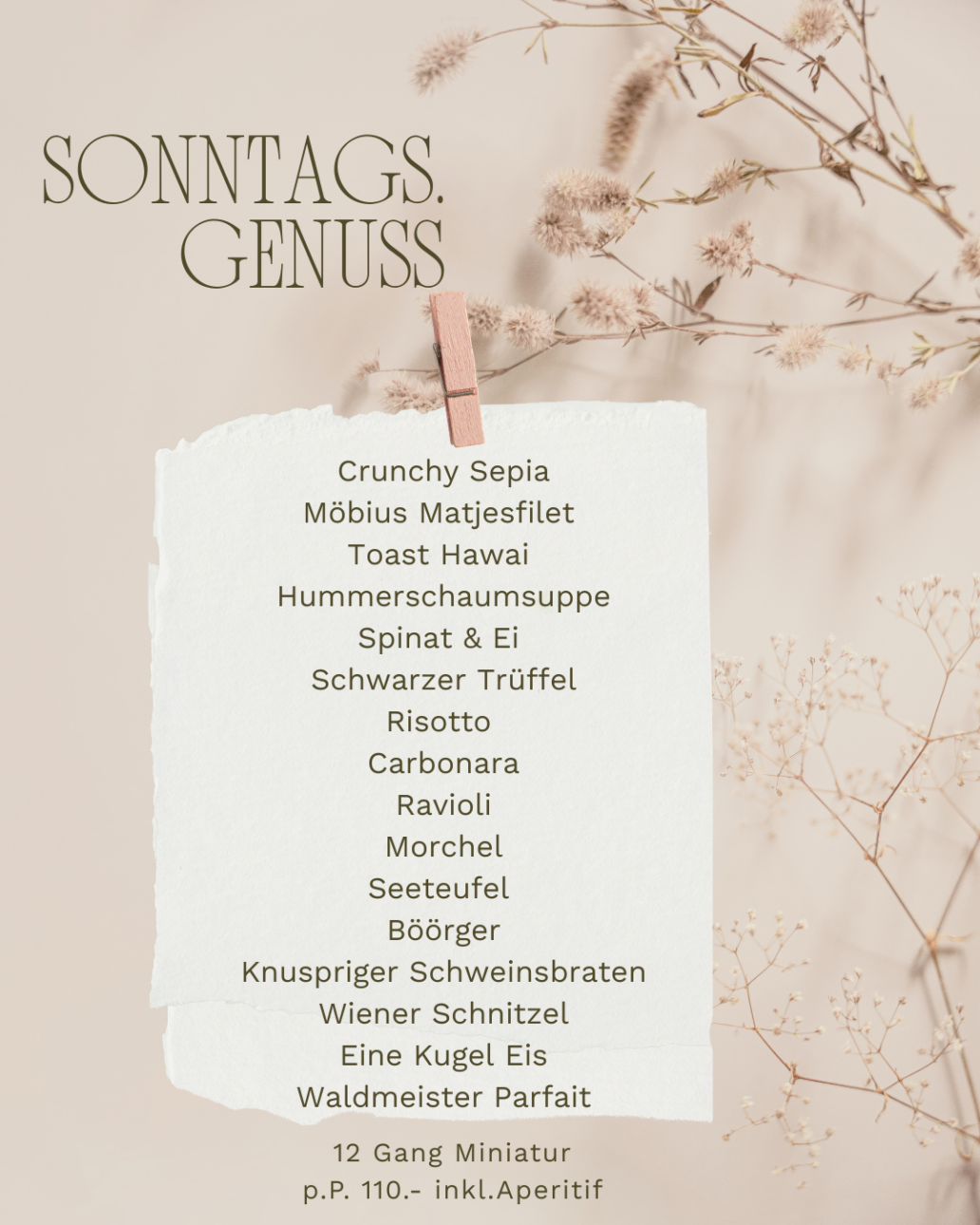 SONNTAGS.
GENUSS

Crunchy Sepia
Möbius Matjesfilet
Toast Hawai
Hummerschaumsuppe
Spinat & Ei
Schwarzer Trüffel
Risotto
Carbonara
Ravioli
Morchel
Seeteufel
Böörger
Knuspriger Schweinsbraten
Wiener Schnitzel
Eine Kugel Eis
Waldmeister Parfait

12 Gang Miniatur
p.P. 110.- inkl.Aperitif